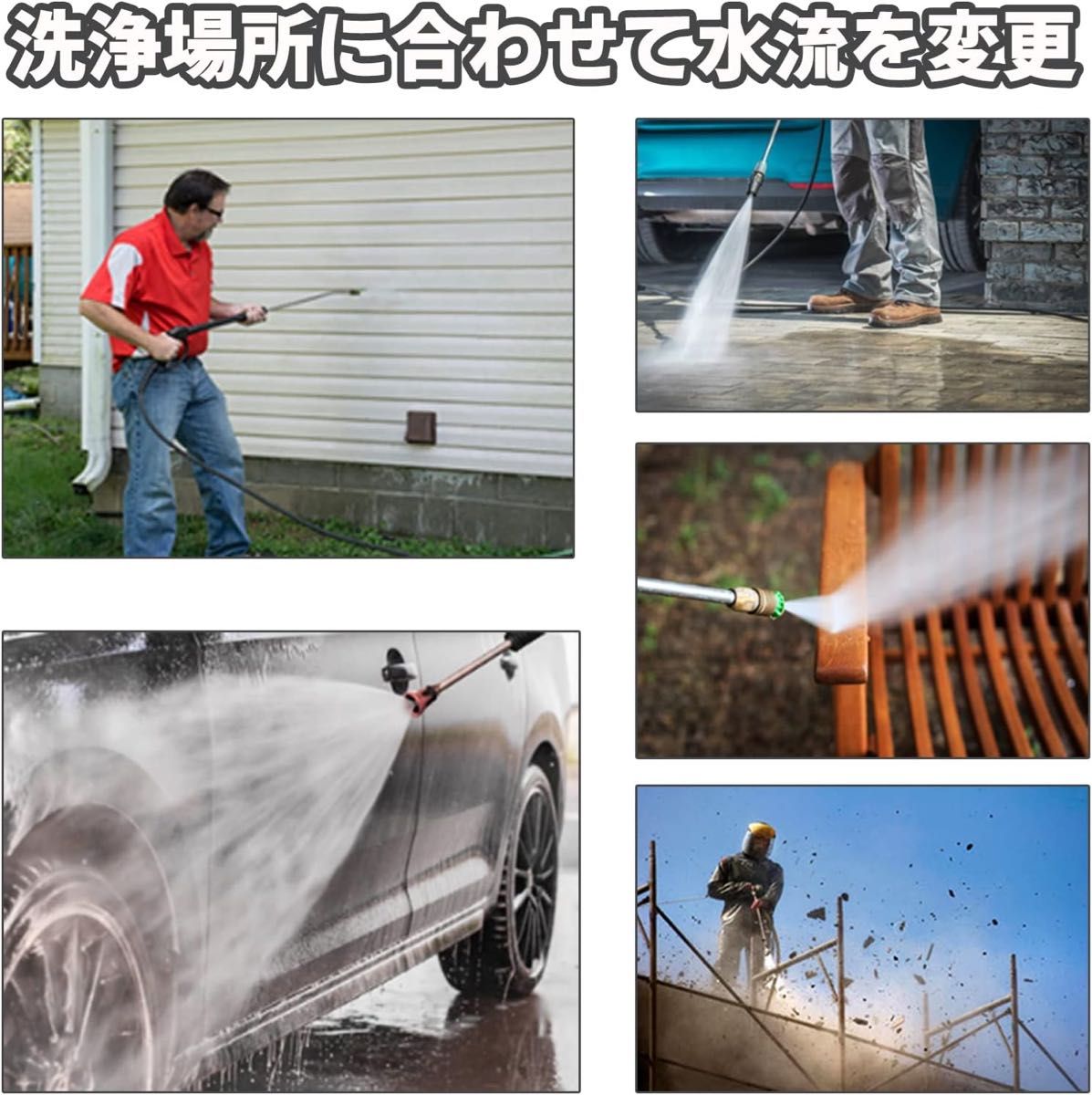 洗浄場所に合わせて水流を変更